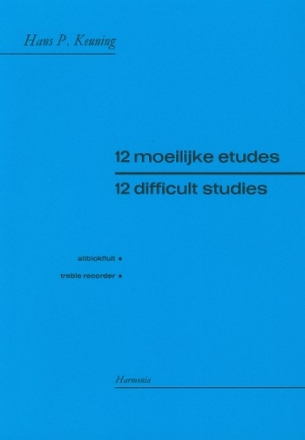 Hans P. Keuning

12 moeilijke etudes

12 difficult studies

altblokfluit •

treble recorder •

Harmonia